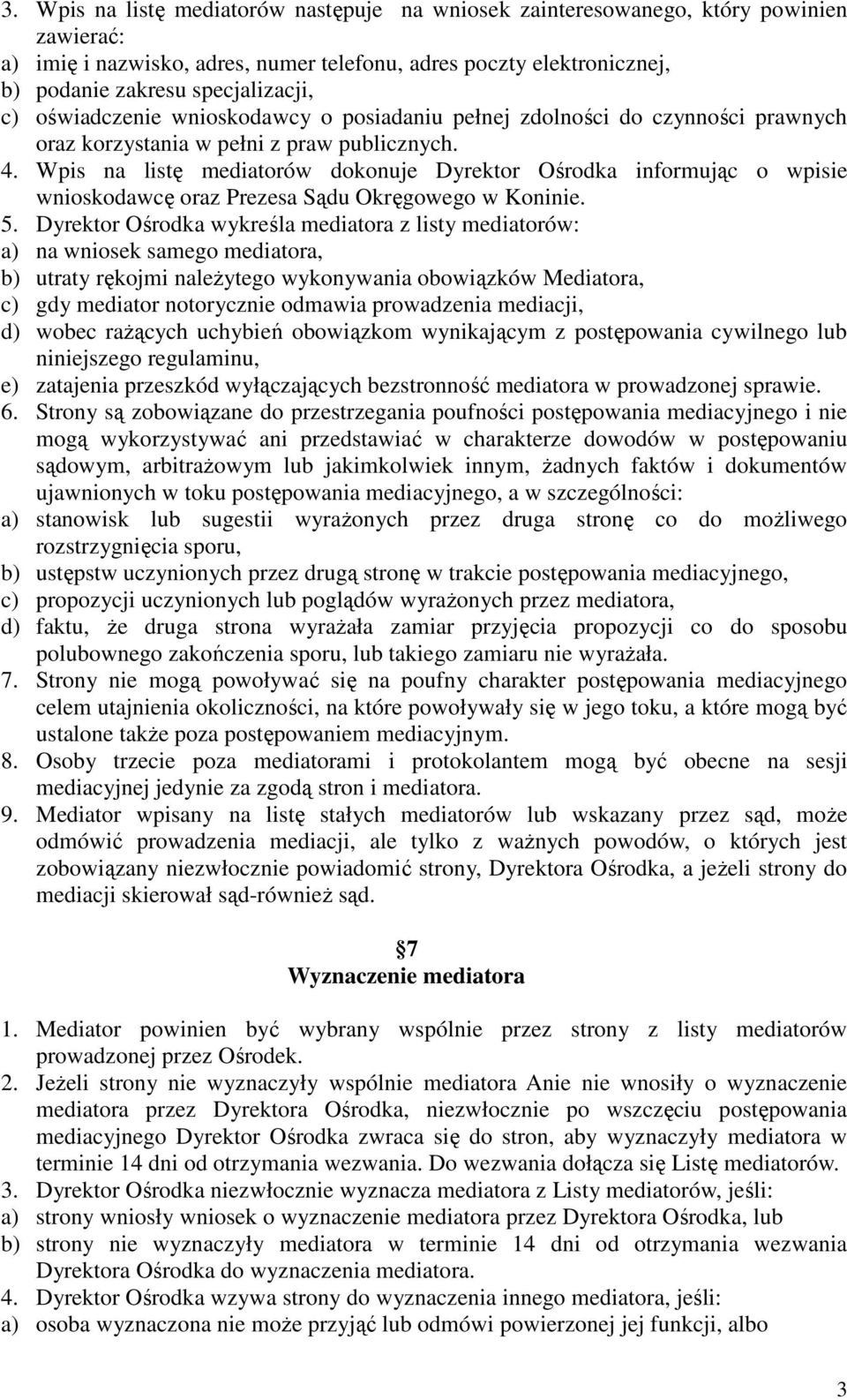 3. Wpis na listę mediatorów następuje na wniosek zainteresowanego, który powinien zawierać:
a) imię i nazwisko, adres, numer telefonu, adres poczty elektronicznej,
b) podanie zakresu specjalizacji,
c) oświadczenie wnioskodawcy o posiadaniu pełnej zdolności do czynności prawnych oraz korzystania w pełni z praw publicznych.
4. Wpis na listę mediatorów dokonuje Dyrektor Ośrodka informując o wpisie wnioskodawcę oraz Prezesa Sądu Okręgowego w Koninie.
5. Dyrektor Ośrodka wykreśla mediatora z listy mediatorów:
a) na wniosek samego mediatora,
b) utraty rękojmi należytego wykonywania obowiązków Mediatora,
c) gdy mediator notorycznie odmawia prowadzenia mediacji,
d) wobec rażących uchybień obowiązkom wynikającym z postępowania cywilnego lub niniejszego regulaminu,
e) zatajenia przeszkód wyłączających bezstronność mediatora w prowadzonej sprawie.
6. Strony są zobowiązane do przestrzegania poufności postępowania mediacyjnego i nie mogą wykorzystywać ani przedstawiać w charakterze dowodów w postępowaniu sądowym, arbitrażowym lub jakimkolwiek innym, żadnych faktów i dokumentów ujawnionych w toku postępowania mediacyjnego, a w szczególności:
a) stanowisk lub sugestii wyrażonych przez druga stronę co do możliwego rozstrzygnięcia sporu,
b) ustępstw uczynionych przez drugą stronę w trakcie postępowania mediacyjnego,
c) propozycji uczynionych lub poglądów wyrażonych przez mediatora,
d) faktu, że druga strona wyrażała zamiar przyjęcia propozycji co do sposobu polubownego zakończenia sporu, lub takiego zamiaru nie wyrażała.
7. Strony nie mogą powoływać się na poufny charakter postępowania mediacyjnego celem utajnienia okoliczności, na które powoływały się w jego toku, a które mogą być ustalone także poza postępowaniem mediacyjnym.
8. Osoby trzecie poza mediatorami i protokolantem mogą być obecne na sesji mediacyjnej jedynie za zgodą stron i mediatora.
9. Mediator wpisany na listę stałych mediatorów lub wskazany przez sąd, może odmówić prowadzenia mediacji, ale tylko z ważnych powodów, o których jest zobowiązany niezwłocznie powiadomić strony, Dyrektora Ośrodka, a jeżeli strony do mediacji skierował sąd-również sąd.

7
Wyznaczenie mediatora

1. Mediator powinien być wybrany wspólnie przez strony z listy mediatorów prowadzonej przez Ośrodek.
2. Jeżeli strony nie wyznaczyły wspólnie mediatora Anie nie wnosiły o wyznaczenie mediatora przez Dyrektora Ośrodka, niezwłocznie po wszczęciu postępowania mediacyjnego Dyrektor Ośrodka zwraca się do stron, aby wyznaczyły mediatora w terminie 14 dni od otrzymania wezwania. Do wezwania dołącza się Listę mediatorów.
3. Dyrektor Ośrodka niezwłocznie wyznacza mediatora z Listy mediatorów, jeśli:
a) strony wniosły wniosek o wyznaczenie mediatora przez Dyrektora Ośrodka, lub
b) strony nie wyznaczyły mediatora w terminie 14 dni od otrzymania wezwania Dyrektora Ośrodka do wyznaczenia mediatora.
4. Dyrektor Ośrodka wzywa strony do wyznaczenia innego mediatora, jeśli:
a) osoba wyznaczona nie może przyjąć lub odmówi powierzonej jej funkcji, albo

3